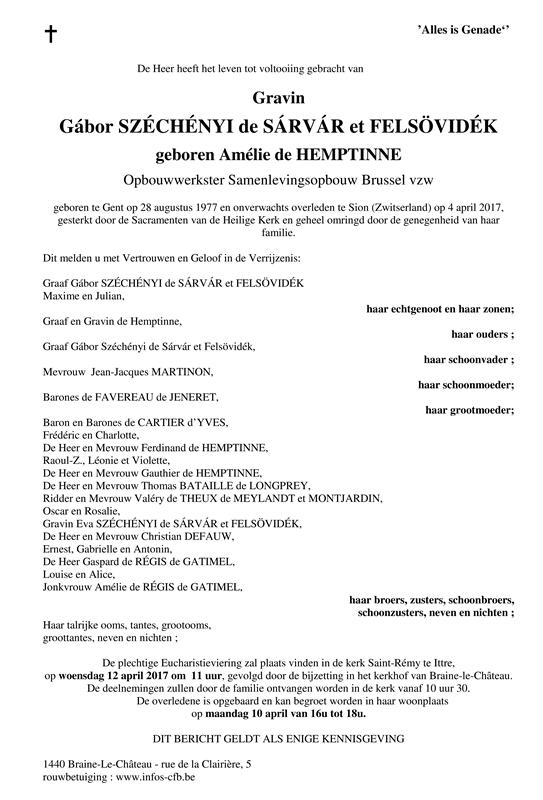 ✝

'Alles is Genade''

De Heer heeft het leven tot voltooiing gebracht van

Gravin
Gábor SZÉCHÉNYI de SÁRVÁR et FELSÖVIDÉK
geboren Amélie de HEMPTINNE

Opbouwwerkster Samenlevingsopbouw Brussel vzw

geboren te Gent op 28 augustus 1977 en onverwachts overleden te Sion (Zwitserland) op 4 april 2017, gesterkt door de Sacramenten van de Heilige Kerk en geheel omringd door de genegenheid van haar familie.

Dit melden u met Vertrouwen en Geloof in de Verrijzenis:

Graaf Gábor SZÉCHÉNYI de SÁRVÁR et FELSÖVIDÉK
Maxime en Julian,
haar echtgenoot en haar zonen;

Graaf en Gravin de Hemptinne,
haar ouders ;

Graaf Gábor Széchényi de Sárvár et Felsövidék,
haar schoonvader ;

Mevrouw Jean-Jacques MARTINON,
haar schoonmoeder;

Barones de FAVEREAU de JENERET,
haar grootmoeder;

Baron en Barones de CARTIER d'YVES,
Frédéric en Charlotte,
De Heer en Mevrouw Ferdinand de HEMPTINNE,
Raoul-Z., Léonie et Violette,
De Heer en Mevrouw Gauthier de HEMPTINNE,
De Heer en Mevrouw Thomas BATAILLE de LONGPREY,
Ridder en Mevrouw Valéry de THEUX de MEYLANDT et MONTJARDIN,
Oscar en Rosalie,
Gravin Eva SZÉCHÉNYI de SÁRVÁR et FELSÖVIDÉK,
De Heer en Mevrouw Christian DEFAUW,
Ernest, Gabrielle en Antonin,
De Heer Gaspard de RÉGIS de GATIMEL,
Louise en Alice,
Jonkvrouw Amélie de RÉGIS de GATIMEL,
haar broers, zusters, schoonbroers, schoonzusters, neven en nichten ;

Haar talrijke ooms, tantes, grootooms, groottantes, neven en nichten ;

De plechtige Eucharistieviering zal plaats vinden in de kerk Saint-Rémy te Ittre, op woensdag 12 april 2017 om 11 uur, gevolgd door de bijzetting in het kerkhof van Braine-le-Château.
De deelnemingen zullen door de familie ontvangen worden in de kerk vanaf 10 uur 30.
De overledene is opgebaard en kan begroet worden in haar woonplaats op maandag 10 april van 16u tot 18u.

DIT BERICHT GELDT ALS ENIGE KENNISGEVING

1440 Braine-Le-Château - rue de la Clairière, 5
rouwbetuiging : www.infos-cfb.be